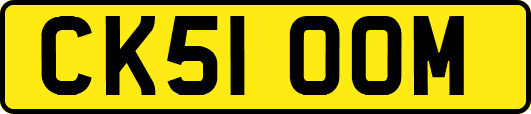 CK51 OOM